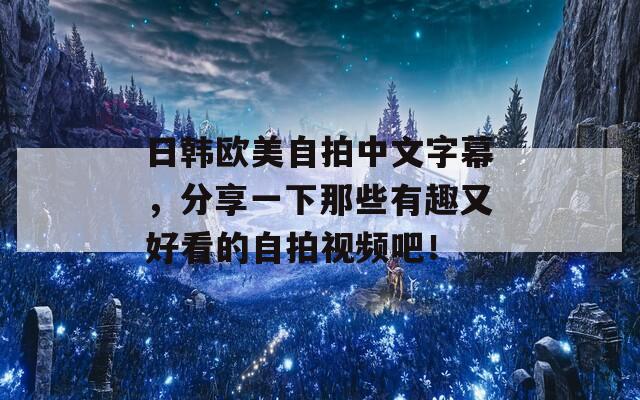 日韩欧美自拍中文字幕，分享一下那些有趣又好看的自拍视频吧！